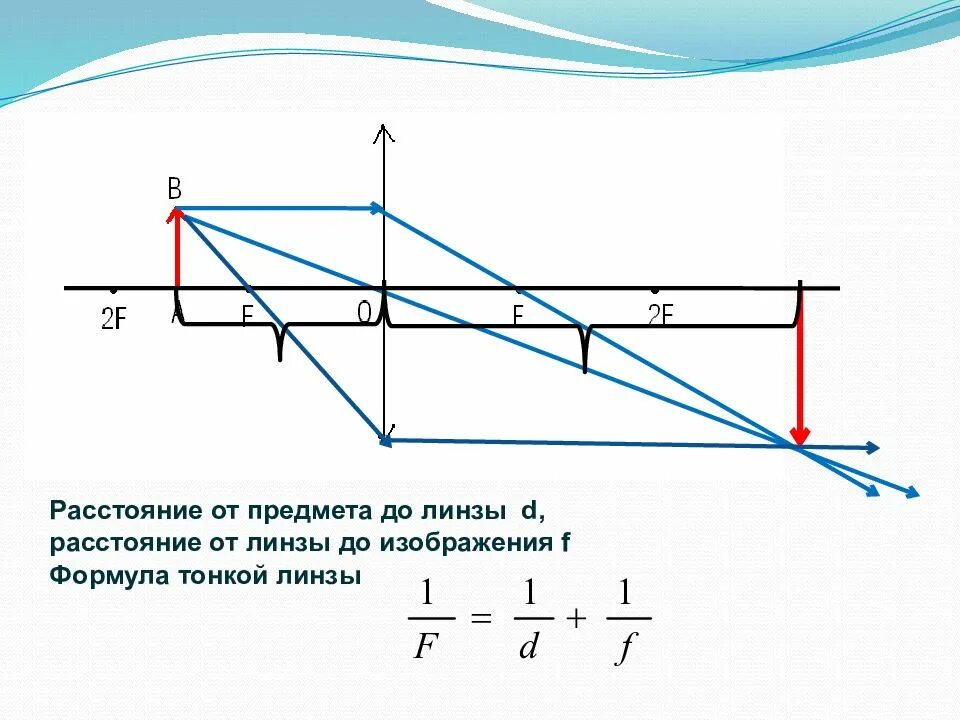 B

2F

A

F

O

F

2F

Расстояние от предмета до линзы d, расстояние от линзы до изображения f

Формула тонкой линзы

$\frac{1}{F} = \frac{1}{d} + \frac{1}{f}$